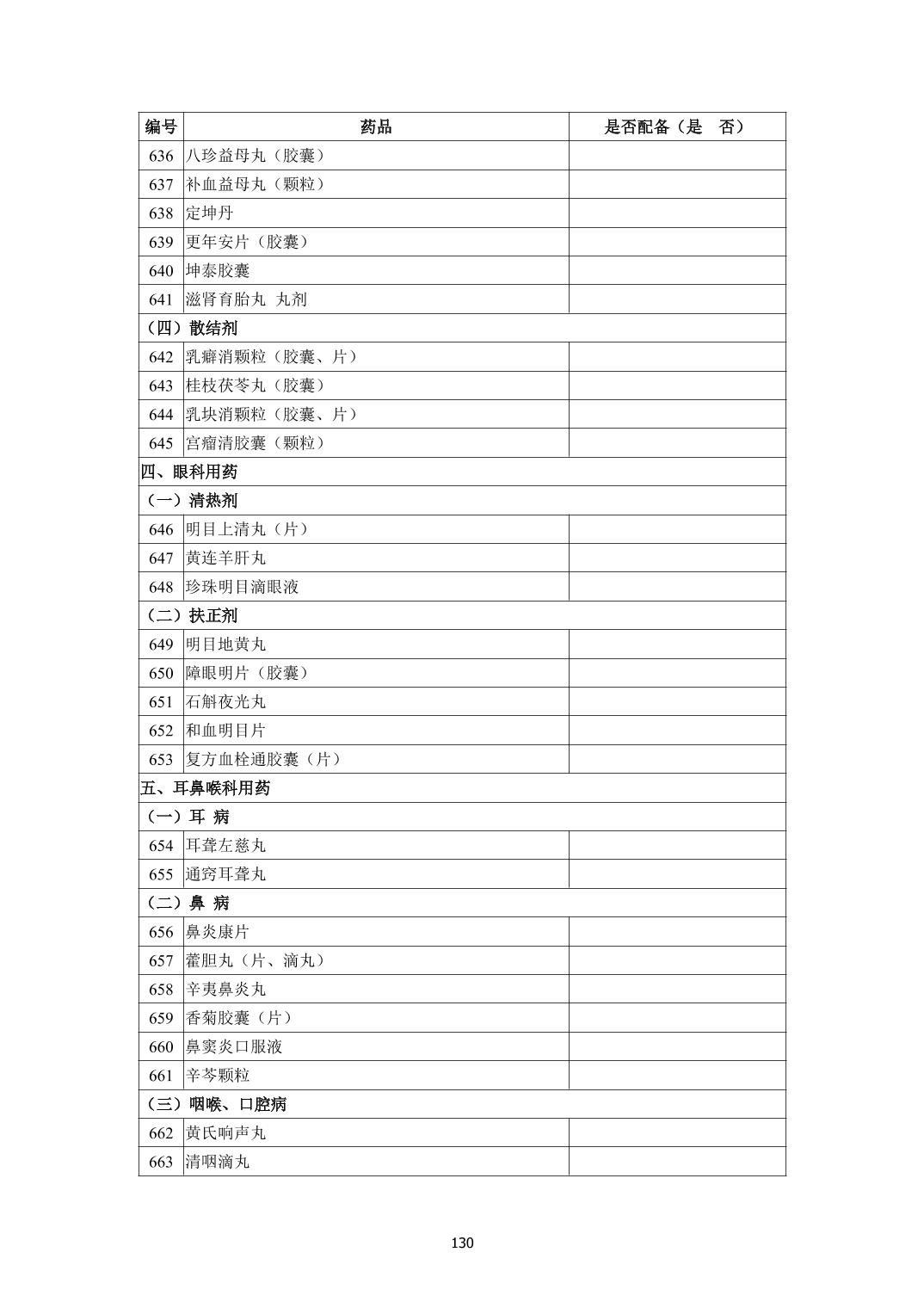 | 编号 | 药品 | 是否配备（是　否） |
|---|---|---|
| 636 | 八珍益母丸（胶囊） | |
| 637 | 补血益母丸（颗粒） | |
| 638 | 定坤丹 | |
| 639 | 更年安片（胶囊） | |
| 640 | 坤泰胶囊 | |
| 641 | 滋肾育胎丸 丸剂 | |
| （四）散结剂 | | |
| 642 | 乳癖消颗粒（胶囊、片） | |
| 643 | 桂枝茯苓丸（胶囊） | |
| 644 | 乳块消颗粒（胶囊、片） | |
| 645 | 宫瘤清胶囊（颗粒） | |
| 四、眼科用药 | | |
| （一）清热剂 | | |
| 646 | 明目上清丸（片） | |
| 647 | 黄连羊肝丸 | |
| 648 | 珍珠明目滴眼液 | |
| （二）扶正剂 | | |
| 649 | 明目地黄丸 | |
| 650 | 障眼明片（胶囊） | |
| 651 | 石斛夜光丸 | |
| 652 | 和血明目片 | |
| 653 | 复方血栓通胶囊（片） | |
| 五、耳鼻喉科用药 | | |
| （一）耳 病 | | |
| 654 | 耳聋左慈丸 | |
| 655 | 通窍耳聋丸 | |
| （二）鼻 病 | | |
| 656 | 鼻炎康片 | |
| 657 | 藿胆丸（片、滴丸） | |
| 658 | 辛夷鼻炎丸 | |
| 659 | 香菊胶囊（片） | |
| 660 | 鼻窦炎口服液 | |
| 661 | 辛芩颗粒 | |
| （三）咽喉、口腔病 | | |
| 662 | 黄氏响声丸 | |
| 663 | 清咽滴丸 | |

130